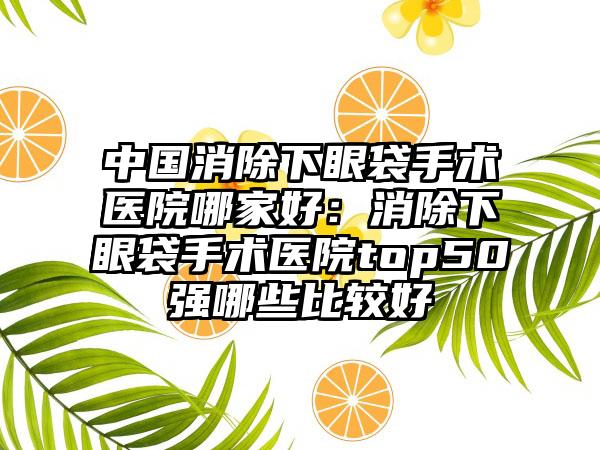 中国消除下眼袋手术医院哪家好：消除下眼袋手术医院top50强哪些比较好